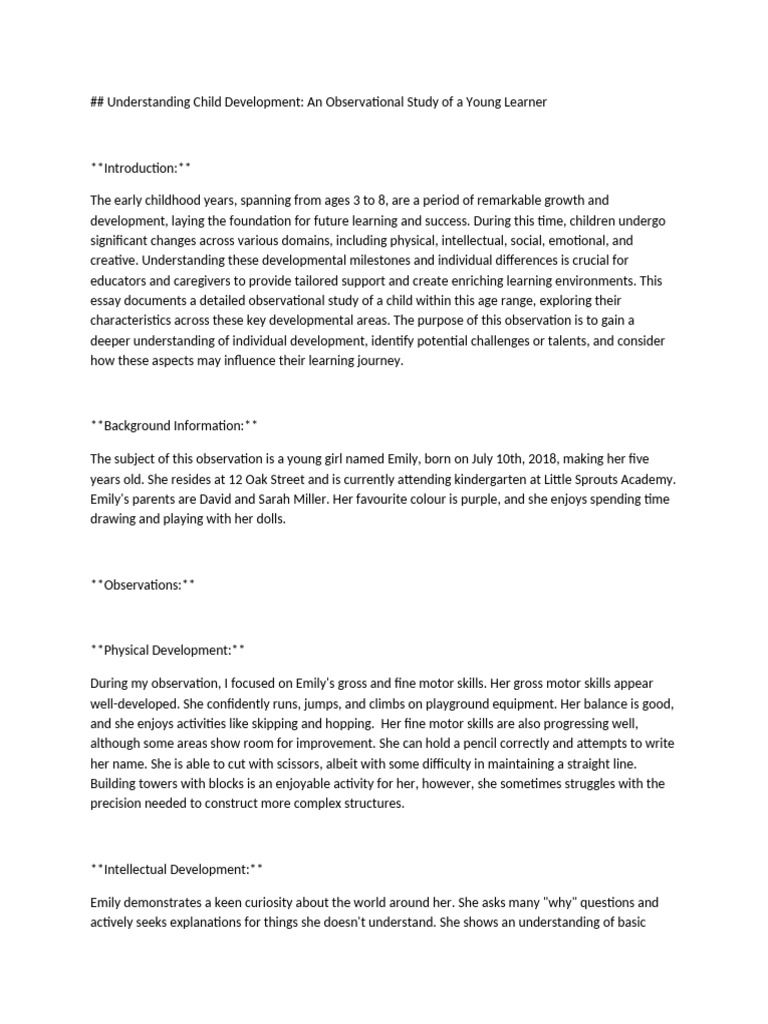 ## Understanding Child Development: An Observational Study of a Young Learner

**Introduction:**

The early childhood years, spanning from ages 3 to 8, are a period of remarkable growth and development, laying the foundation for future learning and success. During this time, children undergo significant changes across various domains, including physical, intellectual, social, emotional, and creative. Understanding these developmental milestones and individual differences is crucial for educators and caregivers to provide tailored support and create enriching learning environments. This essay documents a detailed observational study of a child within this age range, exploring their characteristics across these key developmental areas. The purpose of this observation is to gain a deeper understanding of individual development, identify potential challenges or talents, and consider how these aspects may influence their learning journey.

**Background Information:**

The subject of this observation is a young girl named Emily, born on July 10th, 2018, making her five years old. She resides at 12 Oak Street and is currently attending kindergarten at Little Sprouts Academy. Emily's parents are David and Sarah Miller. Her favourite colour is purple, and she enjoys spending time drawing and playing with her dolls.

**Observations:**

**Physical Development:**

During my observation, I focused on Emily's gross and fine motor skills. Her gross motor skills appear well-developed. She confidently runs, jumps, and climbs on playground equipment. Her balance is good, and she enjoys activities like skipping and hopping. Her fine motor skills are also progressing well, although some areas show room for improvement. She can hold a pencil correctly and attempts to write her name. She is able to cut with scissors, albeit with some difficulty in maintaining a straight line. Building towers with blocks is an enjoyable activity for her, however, she sometimes struggles with the precision needed to construct more complex structures.

**Intellectual Development:**

Emily demonstrates a keen curiosity about the world around her. She asks many "why" questions and actively seeks explanations for things she doesn't understand. She shows an understanding of basic